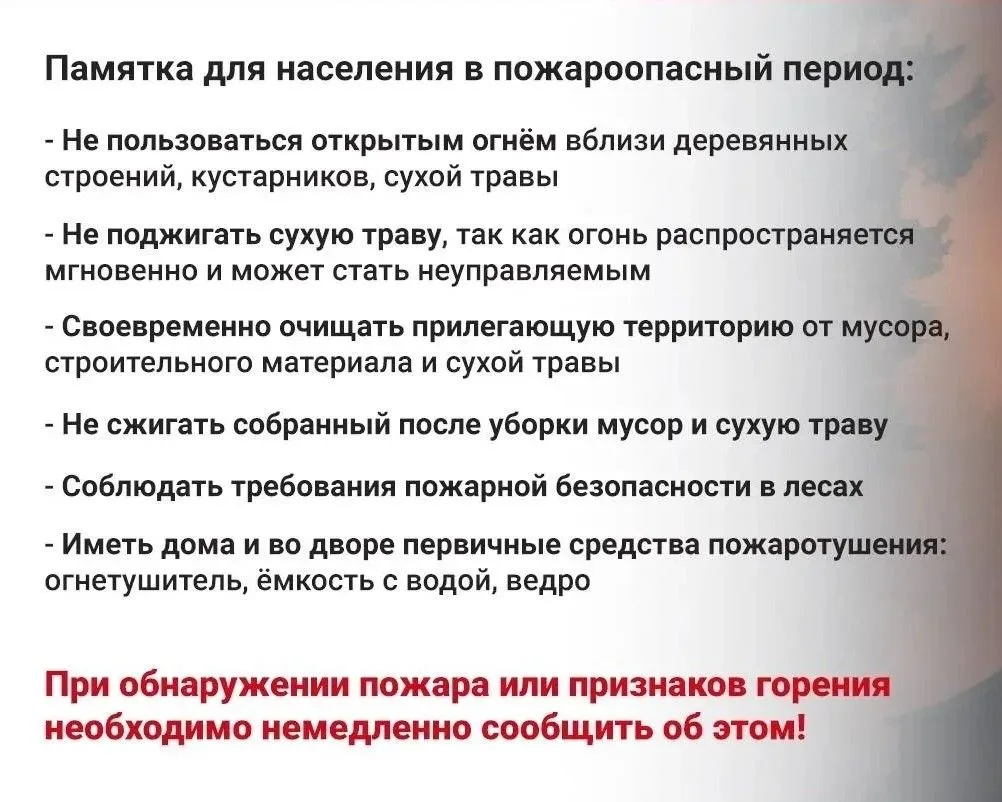 Памятка для населения в пожароопасный период:

- Не пользоваться открытым огнём вблизи деревянных строений, кустарников, сухой травы

- Не поджигать сухую траву, так как огонь распространяется мгновенно и может стать неуправляемым

- Своевременно очищать прилегающую территорию от мусора, строительного материала и сухой травы

- Не сжигать собранный после уборки мусор и сухую траву

- Соблюдать требования пожарной безопасности в лесах

- Иметь дома и во дворе первичные средства пожаротушения: огнетушитель, ёмкость с водой, ведро

При обнаружении пожара или признаков горения необходимо немедленно сообщить об этом!